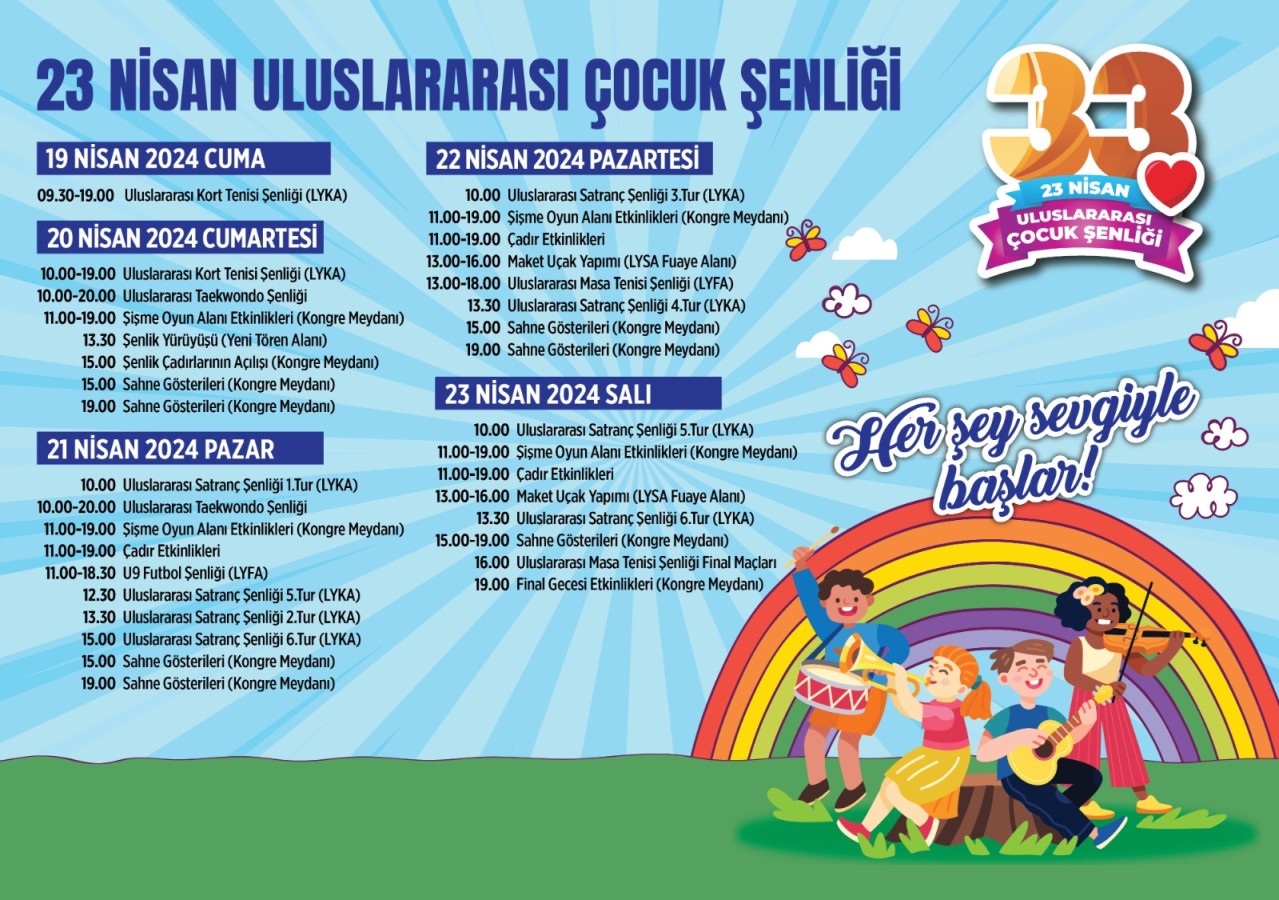 23 NİSAN ULUSLARARASI ÇOCUK ŞENLİĞİ

19 NİSAN 2024 CUMA

09.30-19.00 Uluslararası Kort Tenisi Şenliği (LYKA)

20 NİSAN 2024 CUMARTESİ

10.00-19.00 Uluslararası Kort Tenisi Şenliği (LYKA)
10.00-20.00 Uluslararası Taekwondo Şenliği
11.00-19.00 Şişme Oyun Alanı Etkinlikleri (Kongre Meydanı)
13.30 Şenlik Yürüyüşü (Yeni Tören Alanı)
15.00 Şenlik Çadırlarının Açılışı (Kongre Meydanı)
15.00 Sahne Gösterileri (Kongre Meydanı)
19.00 Sahne Gösterileri (Kongre Meydanı)

21 NİSAN 2024 PAZAR

10.00 Uluslararası Satranç Şenliği 1.Tur (LYKA)
10.00-20.00 Uluslararası Taekwondo Şenliği
11.00-19.00 Şişme Oyun Alanı Etkinlikleri (Kongre Meydanı)
11.00-19.00 Çadır Etkinlikleri
11.00-18.30 U9 Futbol Şenliği (LYFA)
12.30 Uluslararası Satranç Şenliği 5.Tur (LYKA)
13.30 Uluslararası Satranç Şenliği 2.Tur (LYKA)
15.00 Uluslararası Satranç Şenliği 6.Tur (LYKA)
15.00 Sahne Gösterileri (Kongre Meydanı)
19.00 Sahne Gösterileri (Kongre Meydanı)

22 NİSAN 2024 PAZARTESİ

10.00 Uluslararası Satranç Şenliği 3.Tur (LYKA)
11.00-19.00 Şişme Oyun Alanı Etkinlikleri (Kongre Meydanı)
11.00-19.00 Çadır Etkinlikleri
13.00-16.00 Maket Uçak Yapımı (LYSA Fuaye Alanı)
13.00-18.00 Uluslararası Masa Tenisi Şenliği (LYFA)
13.30 Uluslararası Satranç Şenliği 4.Tur (LYKA)
15.00 Sahne Gösterileri (Kongre Meydanı)
19.00 Sahne Gösterileri (Kongre Meydanı)

23 NİSAN 2024 SALI

10.00 Uluslararası Satranç Şenliği 5.Tur (LYKA)
11.00-19.00 Şişme Oyun Alanı Etkinlikleri (Kongre Meydanı)
11.00-19.00 Çadır Etkinlikleri
13.00-16.00 Maket Uçak Yapımı (LYSA Fuaye Alanı)
13.30 Uluslararası Satranç Şenliği 6.Tur (LYKA)
15.00-19.00 Sahne Gösterileri (Kongre Meydanı)
16.00 Uluslararası Masa Tenisi Şenliği Final Maçları
19.00 Final Gecesi Etkinlikleri (Kongre Meydanı)

33
23 NİSAN
ULUSLARARASI
ÇOCUK ŞENLİĞİ

Her şey sevgiyle başlar!